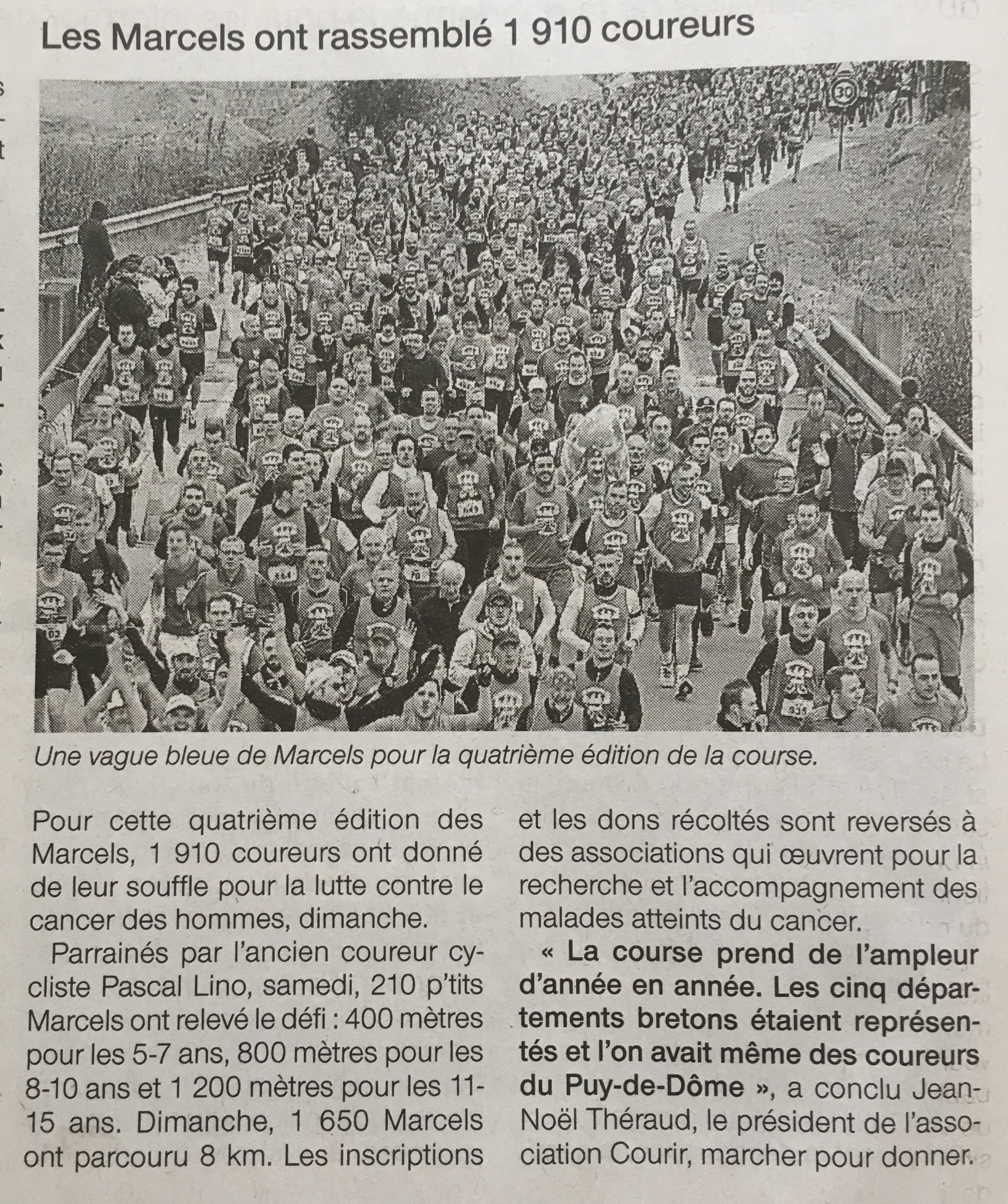 Les Marcels ont rassemblé 1 910 coureurs

30

Une vague bleue de Marcels pour la quatrième édition de la course.

Pour cette quatrième édition des Marcels, 1 910 coureurs ont donné de leur souffle pour la lutte contre le cancer des hommes, dimanche.

Parrainés par l'ancien coureur cycliste Pascal Lino, samedi, 210 p'tits Marcels ont relevé le défi : 400 mètres pour les 5-7 ans, 800 mètres pour les 8-10 ans et 1 200 mètres pour les 11-15 ans. Dimanche, 1 650 Marcels ont parcouru 8 km. Les inscriptions et les dons récoltés sont reversés à des associations qui œuvrent pour la recherche et l'accompagnement des malades atteints du cancer.

« La course prend de l'ampleur d'année en année. Les cinq départements bretons étaient représentés et l'on avait même des coureurs du Puy-de-Dôme », a conclu Jean-Noël Théraud, le président de l'association Courir, marcher pour donner.